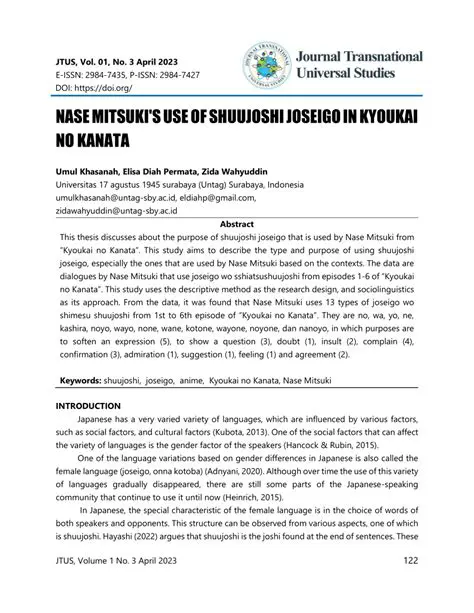 JTUS, Vol. 01, No. 3 April 2023
E-ISSN: 2984-7435, P-ISSN: 2984-7427
DOI: https://doi.org/

JOURNAL TRANSNATIONAL UNIVERSAL STUDIES

Journal Transnational Universal Studies

NASE MITSUKI'S USE OF SHUUJOSHI JOSEIGO IN KYOUKAI NO KANATA

Umul Khasanah, Elisa Diah Permata, Zida Wahyuddin
Universitas 17 agustus 1945 surabaya (Untag) Surabaya, Indonesia
umulkhasanah@untag-sby.ac.id, eldiahp@gmail.com,
zidawahyuddin@untag-sby.ac.id

Abstract

This thesis discusses about the purpose of shuujoshi joseigo that is used by Nase Mitsuki from "Kyoukai no Kanata". This study aims to describe the type and purpose of using shuujoshi joseigo, especially the ones that are used by Nase Mitsuki based on the contexts. The data are dialogues by Nase Mitsuki that use joseigo wo sshiatsushuujoshi from episodes 1-6 of "Kyoukai no Kanata". This study uses the descriptive method as the research design, and sociolinguistics as its approach. From the data, it was found that Nase Mitsuki uses 13 types of joseigo wo shimesu shuujoshi from 1st to 6th episode of "Kyoukai no Kanata". They are no, wa, yo, ne, kashira, noyo, wayo, none, wane, kotone, wayone, noyone, dan nanoyo, in which purposes are to soften an expression (5), to show a question (3), doubt (1), insult (2), complain (4), confirmation (3), admiration (1), suggestion (1), feeling (1) and agreement (2).

Keywords: shuujoshi, joseigo, anime, Kyoukai no Kanata, Nase Mitsuki

INTRODUCTION

Japanese has a very varied variety of languages, which are influenced by various factors, such as social factors, and cultural factors (Kubota, 2013). One of the social factors that can affect the variety of languages is the gender factor of the speakers (Hancock & Rubin, 2015).

One of the language variations based on gender differences in Japanese is also called the female language (joseigo, onna kotoba) (Adnyani, 2020). Although over time the use of this variety of languages gradually disappeared, there are still some parts of the Japanese-speaking community that continue to use it until now (Heinrich, 2015).

In Japanese, the special characteristic of the female language is in the choice of words of both speakers and opponents. This structure can be observed from various aspects, one of which is shuujoshi. Hayashi (2022) argues that shuujoshi is the joshi found at the end of sentences. These

JTUS, Volume 1 No. 3 April 2023 122